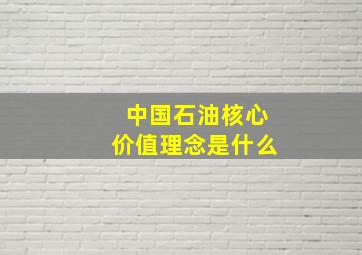 中国石油核心
价值理念是什么